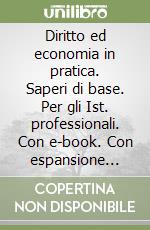 unilibro

Diritto ed economia in pratica. Saperi di base. Per gli Ist. professionali. Con e-book. Con espansione...

COPERTINA NON DISPONIBILE